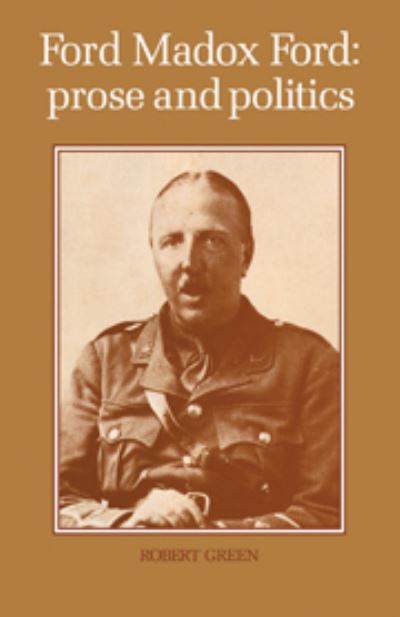 Ford Madox Ford:
prose and politics

ROBERT GREEN